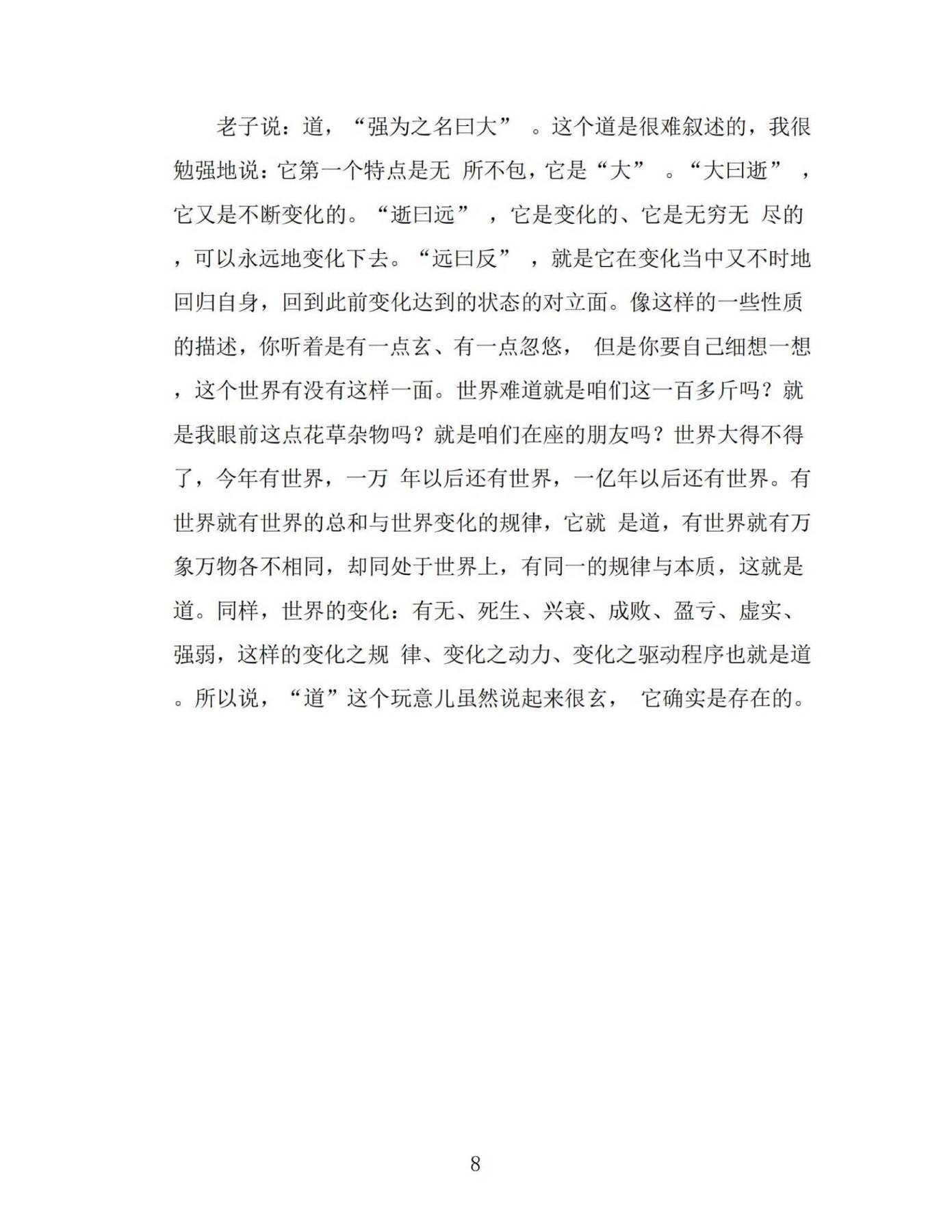 老子说：道，“强为之名曰大” 。这个道是很难叙述的，我很勉强地说：它第一个特点是无 所不包，它是“大” 。“大曰逝” ，它又是不断变化的。“逝曰远” ，它是变化的、它是无穷无 尽的，可以永远地变化下去。“远曰反” ，就是它在变化当中又不时地回归自身，回到此前变化达到的状态的对立面。像这样的一些性质的描述，你听着是有一点玄、有一点忽悠， 但是你要自己细想一想，这个世界有没有这样一面。世界难道就是咱们这一百多斤吗？就是我眼前这点花草杂物吗？就是咱们在座的朋友吗？世界大得不得了，今年有世界，一万 年以后还有世界，一亿年以后还有世界。有世界就有世界的总和与世界变化的规律，它就 是道，有世界就有万象万物各不相同，却同处于世界上，有同一的规律与本质，这就是道。同样，世界的变化：有无、死生、兴衰、成败、盈亏、虚实、强弱，这样的变化之规 律、变化之动力、变化之驱动程序也就是道。所以说，“道”这个玩意儿虽然说起来很玄， 它确实是存在的。

8